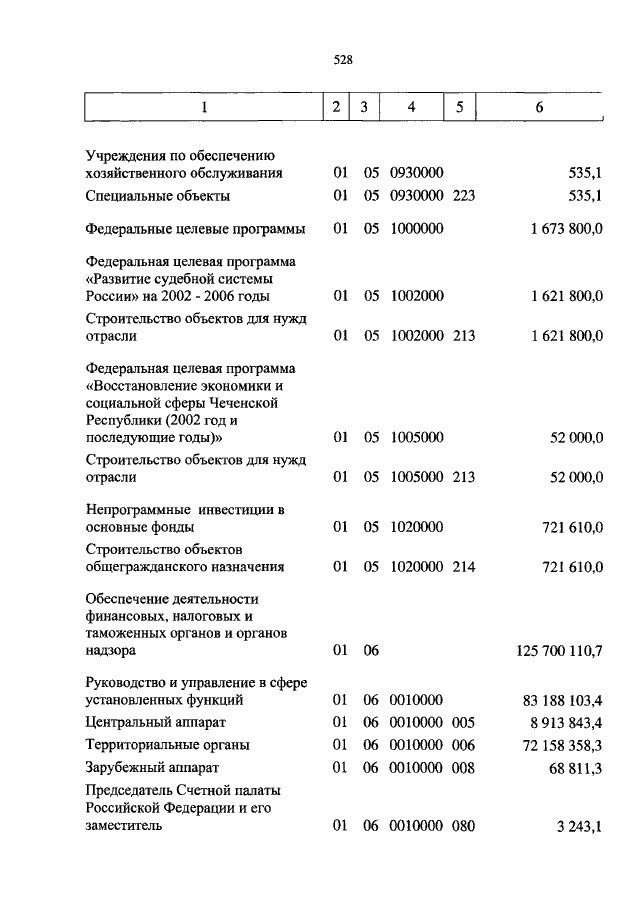 528

| 1 | 2 | 3 | 4 | 5 | 6 |
|---|---|---|---|---|---|
| Учреждения по обеспечению хозяйственного обслуживания | 01 | 05 | 0930000 | | 535,1 |
| Специальные объекты | 01 | 05 | 0930000 | 223 | 535,1 |
| Федеральные целевые программы | 01 | 05 | 1000000 | | 1 673 800,0 |
| Федеральная целевая программа «Развитие судебной системы России» на 2002 - 2006 годы | 01 | 05 | 1002000 | | 1 621 800,0 |
| Строительство объектов для нужд отрасли | 01 | 05 | 1002000 | 213 | 1 621 800,0 |
| Федеральная целевая программа «Восстановление экономики и социальной сферы Чеченской Республики (2002 год и последующие годы)» | 01 | 05 | 1005000 | | 52 000,0 |
| Строительство объектов для нужд отрасли | 01 | 05 | 1005000 | 213 | 52 000,0 |
| Непрограммные инвестиции в основные фонды | 01 | 05 | 1020000 | | 721 610,0 |
| Строительство объектов общегражданского назначения | 01 | 05 | 1020000 | 214 | 721 610,0 |
| Обеспечение деятельности финансовых, налоговых и таможенных органов и органов надзора | 01 | 06 | | | 125 700 110,7 |
| Руководство и управление в сфере установленных функций | 01 | 06 | 0010000 | | 83 188 103,4 |
| Центральный аппарат | 01 | 06 | 0010000 | 005 | 8 913 843,4 |
| Территориальные органы | 01 | 06 | 0010000 | 006 | 72 158 358,3 |
| Зарубежный аппарат | 01 | 06 | 0010000 | 008 | 68 811,3 |
| Председатель Счетной палаты Российской Федерации и его заместитель | 01 | 06 | 0010000 | 080 | 3 243,1 |